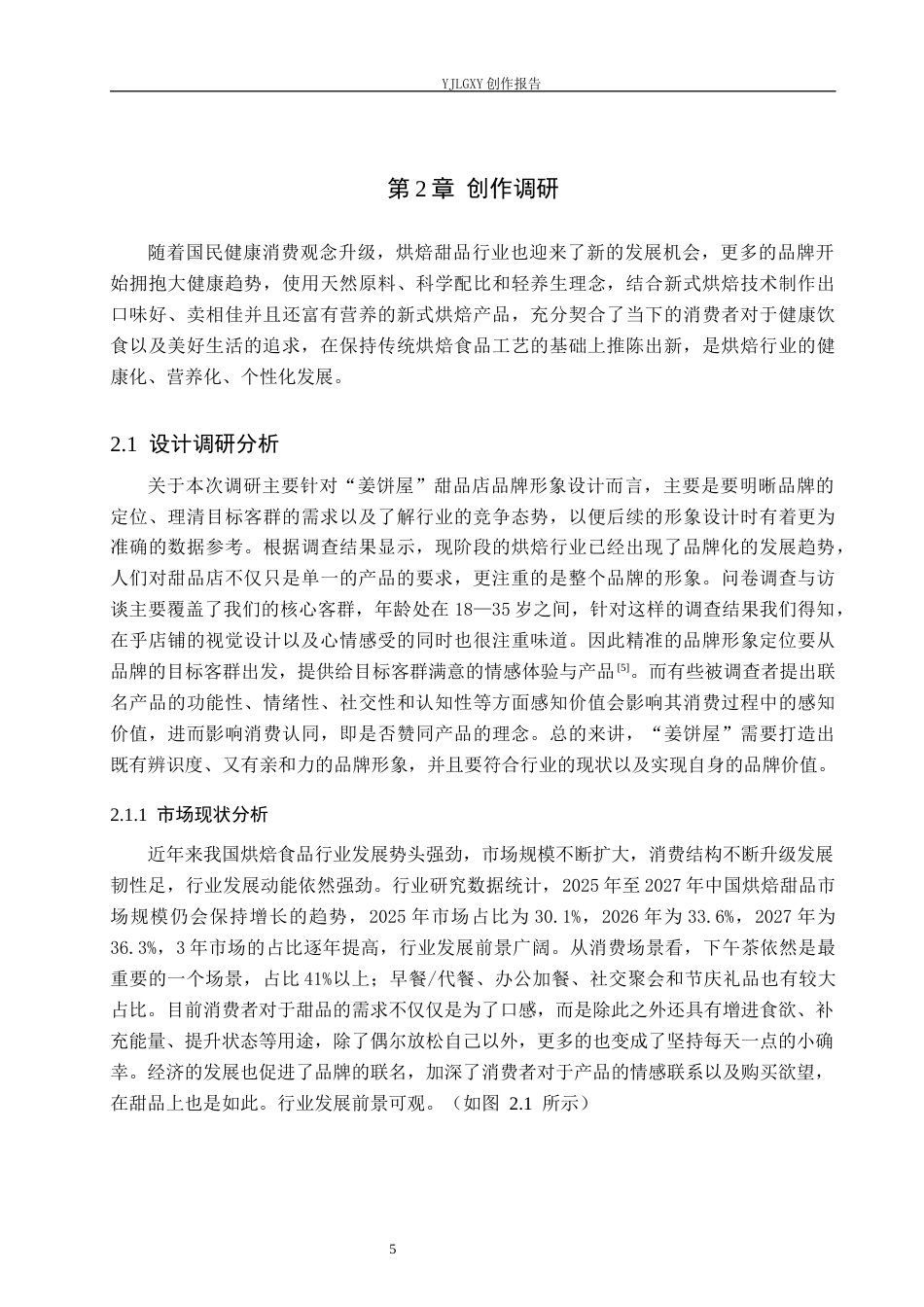 YJLGXY创作报告

第2章 创作调研

随着国民健康消费观念升级，烘焙甜品行业也迎来了新的发展机会，更多的品牌开始拥抱大健康趋势，使用天然原料、科学配比和轻养生理念，结合新式烘焙技术制作出口味好、卖相佳并且还富有营养的新式烘焙产品，充分契合了当下的消费者对于健康饮食以及美好生活的追求，在保持传统烘焙食品工艺的基础上推陈出新，是烘焙行业的健康化、营养化、个性化发展。

2.1 设计调研分析

关于本次调研主要针对“姜饼屋”甜品店品牌形象设计而言，主要是要明晰品牌的定位、理清目标客群的需求以及了解行业的竞争态势，以便后续的形象设计时有着更为准确的数据参考。根据调查结果显示，现阶段的烘焙行业已经出现了品牌化的发展趋势，人们对甜品店不仅只是单一的产品的要求，更注重的是整个品牌的形象。问卷调查与访谈主要覆盖了我们的核心客群，年龄处在18—35岁之间，针对这样的调查结果我们得知，在乎店铺的视觉设计以及心情感受的同时也很注重味道。因此精准的品牌形象定位要从品牌的目标客群出发，提供给目标客群满意的情感体验与产品$^{[5]}$。而有些被调查者提出联名产品的功能性、情绪性、社交性和认知性等方面感知价值会影响其消费过程中的感知价值，进而影响消费认同，即是否赞同产品的理念。总的来讲，“姜饼屋”需要打造出既有辨识度、又有亲和力的品牌形象，并且要符合行业的现状以及实现自身的品牌价值。

2.1.1 市场现状分析

近年来我国烘焙食品行业发展势头强劲，市场规模不断扩大，消费结构不断升级发展韧性足，行业发展动能依然强劲。行业研究数据统计，2025年至2027年中国烘焙甜品市场规模仍会保持增长的趋势，2025年市场占比为30.1%，2026年为33.6%，2027年为36.3%，3年市场的占比逐年提高，行业发展前景广阔。从消费场景看，下午茶依然是最重要的一个场景，占比41%以上；早餐/代餐、办公加餐、社交聚会和节庆礼品也有较大占比。目前消费者对于甜品的需求不仅仅是为了口感，而是除此之外还具有增进食欲、补充能量、提升状态等用途，除了偶尔放松自己以外，更多的也变成了坚持每天一点的小确幸。经济的发展也促进了品牌的联名，加深了消费者对于产品的情感联系以及购买欲望，在甜品上也是如此。行业发展前景可观。（如图 2.1 所示）

5